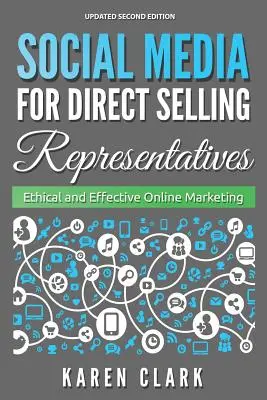 UPDATED SECOND EDITION

SOCIAL MEDIA FOR DIRECT SELLING Representatives

Ethical and Effective Online Marketing

KAREN CLARK